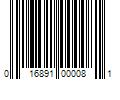 0 16891 00008 1